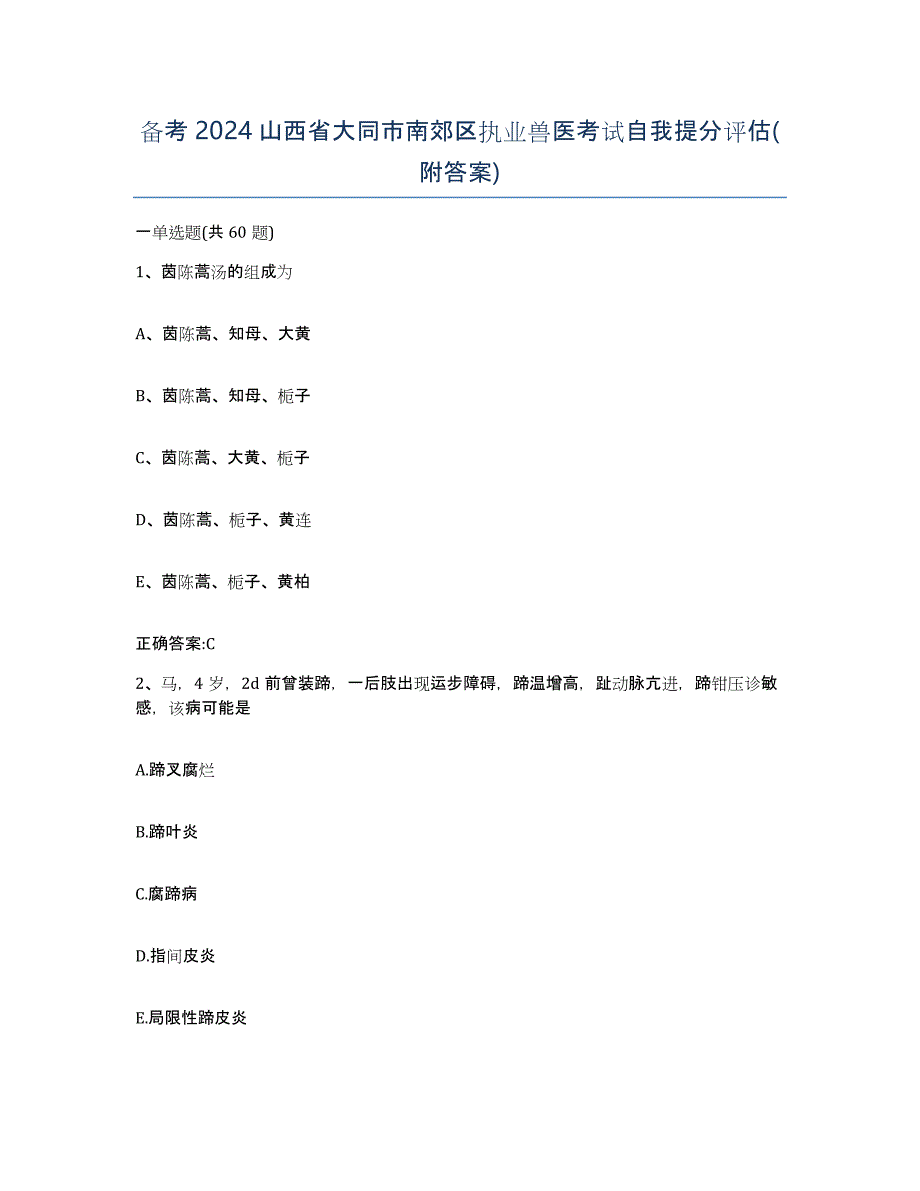 备考 2024 山西省大同市南郊区执业兽医考试自我提分评估(附答案)

一单选题(共 60 题)

1、茵陈蒿汤的组成为

A、茵陈蒿、知母、大黄

B、茵陈蒿、知母、栀子

C、茵陈蒿、大黄、栀子

D、茵陈蒿、栀子、黄连

E、茵陈蒿、栀子、黄柏

正确答案:C

2、马，4 岁，2d 前曾装蹄，一后肢出现运步障碍，蹄温增高，趾动脉亢进，蹄钳压诊敏感，该病可能是

A.蹄叉腐烂

B.蹄叶炎

C.腐蹄病

D.指间皮炎

E.局限性蹄皮炎